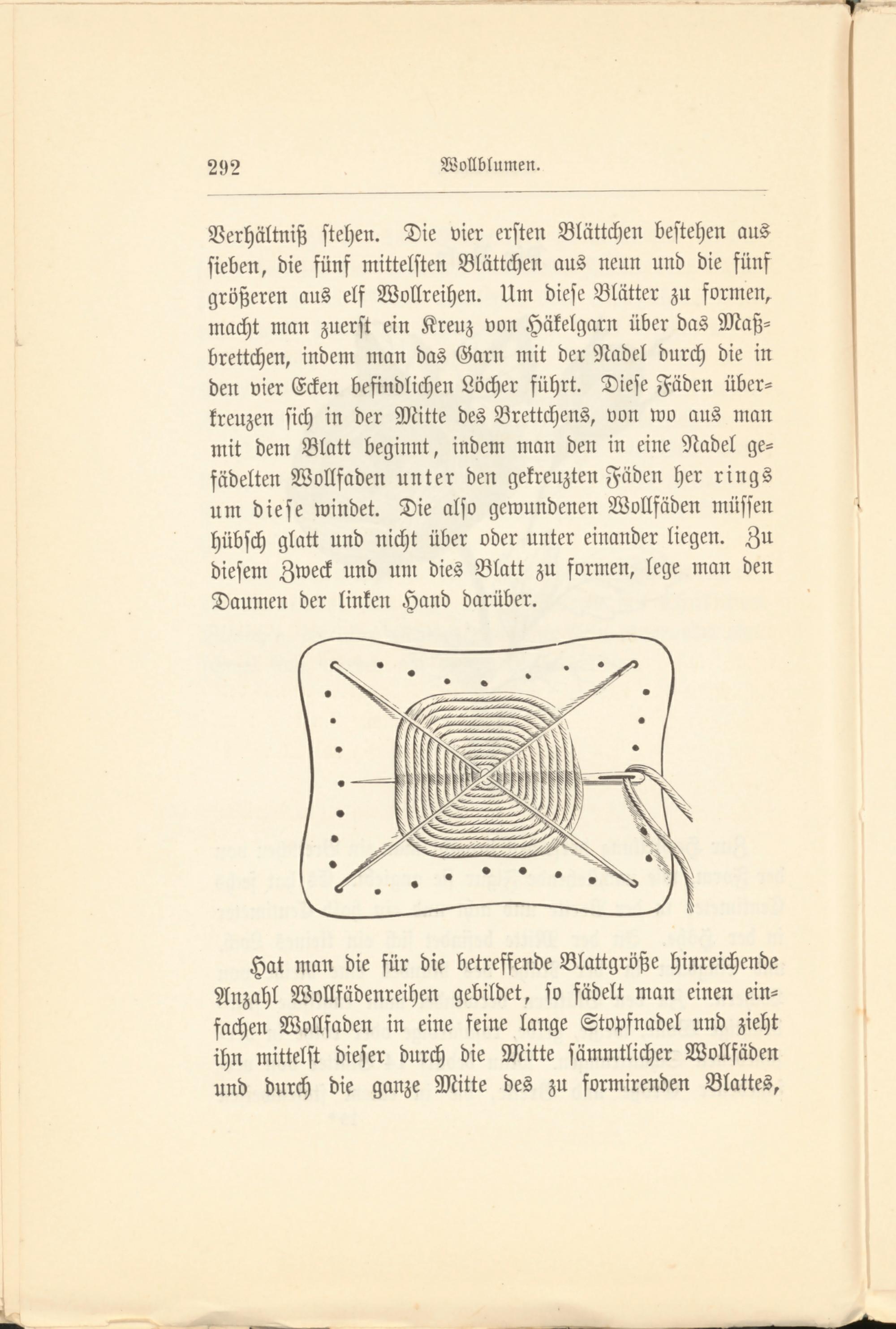 292 Wollblumen.

Verhältniß stehen. Die vier ersten Blättchen bestehen aus sieben, die fünf mittelsten Blättchen aus neun und die fünf größeren aus elf Wollreihen. Um diese Blätter zu formen, macht man zuerst ein Kreuz von Häkelgarn über das Maßbrettchen, indem man das Garn mit der Nadel durch die in den vier Ecken befindlichen Löcher führt. Diese Fäden überkreuzen sich in der Mitte des Brettchens, von wo aus man mit dem Blatt beginnt, indem man den in eine Nadel gefädelten Wollfaden unter den gekreuzten Fäden her rings um diese windet. Die also gewundenen Wollfäden müssen hübsch glatt und nicht über oder unter einander liegen. Zu diesem Zweck und um dies Blatt zu formen, lege man den Daumen der linken Hand darüber.

Hat man die für die betreffende Blattgröße hinreichende Anzahl Wollfädenreihen gebildet, so fädelt man einen einfachen Wollfaden in eine feine lange Stopfnadel und zieht ihn mittelst dieser durch die Mitte sämmtlicher Wollfäden und durch die ganze Mitte des zu formirenden Blattes,